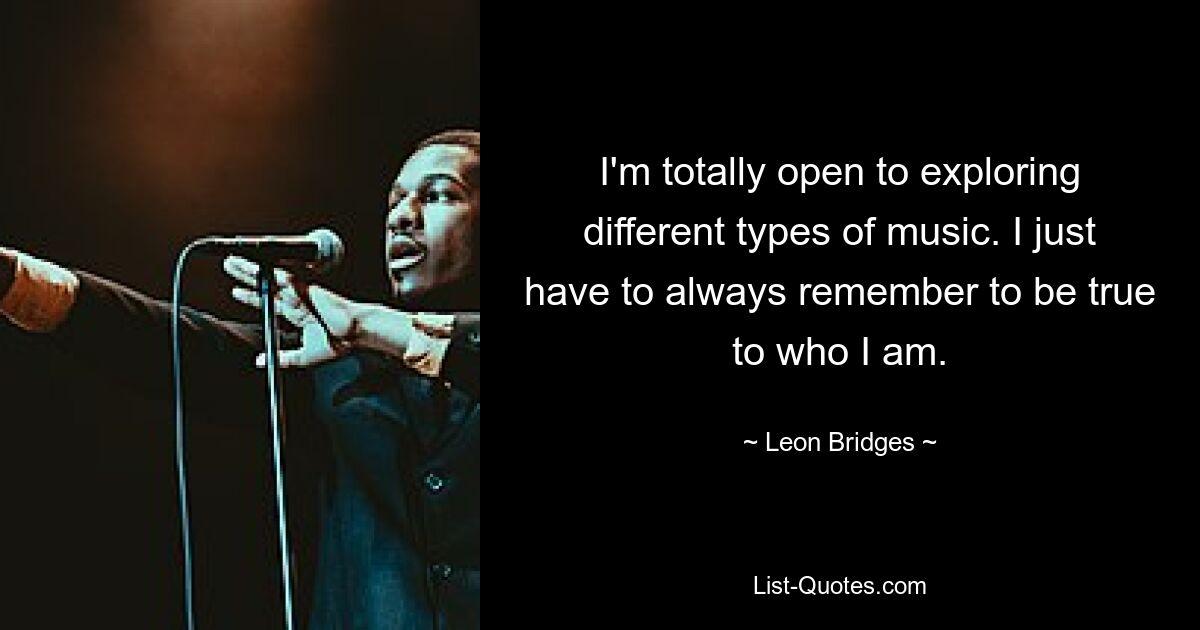 I'm totally open to exploring different types of music. I just have to always remember to be true to who I am.

~ Leon Bridges ~

List-Quotes.com